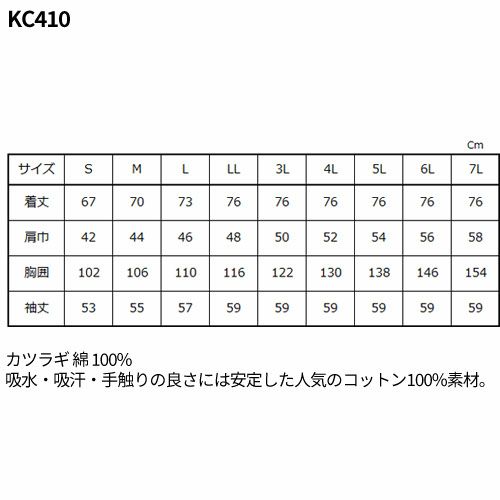 KC410

Cm

| サイズ | S | M | L | LL | 3L | 4L | 5L | 6L | 7L |
|---|---|---|---|---|---|---|---|---|---|
| 着丈 | 67 | 70 | 73 | 76 | 76 | 76 | 76 | 76 | 76 |
| 肩巾 | 42 | 44 | 46 | 48 | 50 | 52 | 54 | 56 | 58 |
| 胸囲 | 102 | 106 | 110 | 116 | 122 | 130 | 138 | 146 | 154 |
| 袖丈 | 53 | 55 | 57 | 59 | 59 | 59 | 59 | 59 | 59 |

カツラギ 綿100%
吸水・吸汗・手触りの良さには安定した人気のコットン100%素材。